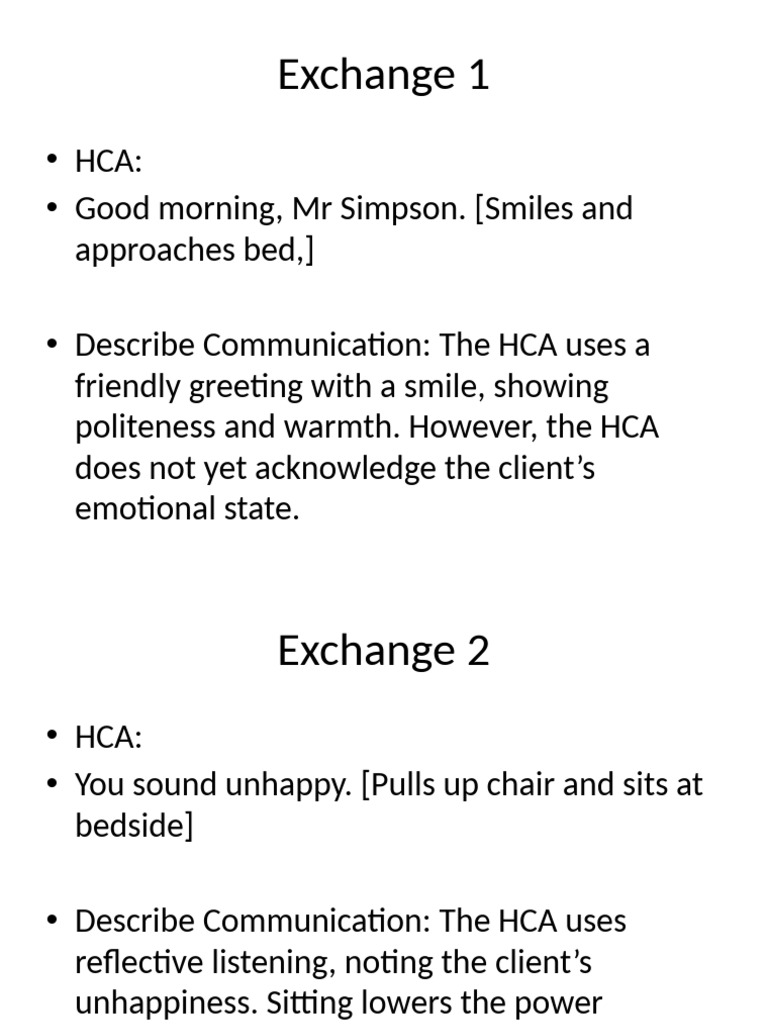 Exchange 1

• HCA:
• Good morning, Mr Simpson. [Smiles and approaches bed,]

• Describe Communication: The HCA uses a friendly greeting with a smile, showing politeness and warmth. However, the HCA does not yet acknowledge the client's emotional state.

Exchange 2

• HCA:
• You sound unhappy. [Pulls up chair and sits at bedside]

• Describe Communication: The HCA uses reflective listening, noting the client's unhappiness. Sitting lowers the power